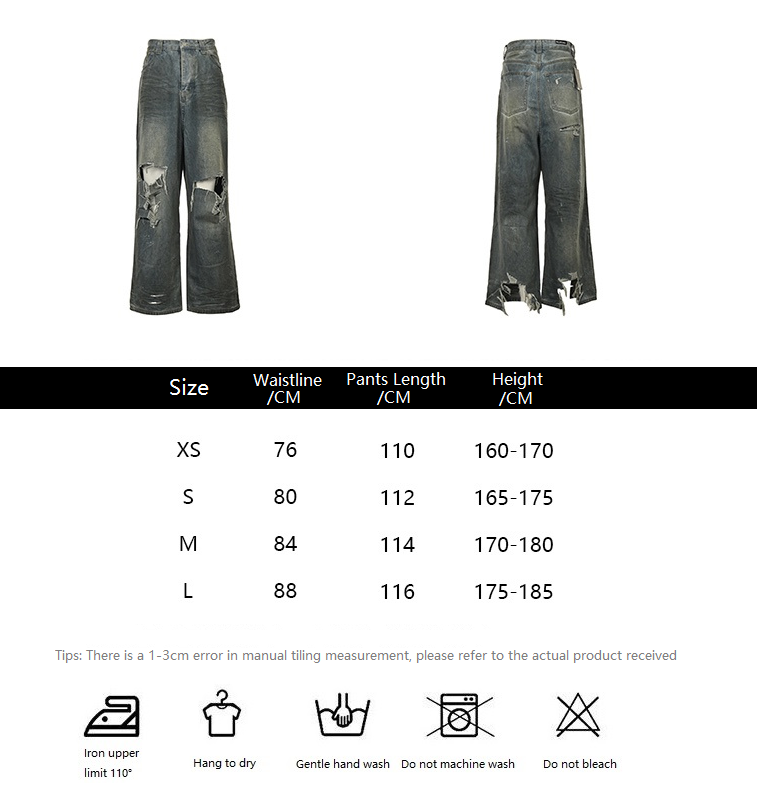 | Size | Waistline /CM | Pants Length /CM | Height /CM |
|---|---|---|---|
| XS | 76 | 110 | 160-170 |
| S | 80 | 112 | 165-175 |
| M | 84 | 114 | 170-180 |
| L | 88 | 116 | 175-185 |

Tips: There is a 1-3cm error in manual tiling measurement, please refer to the actual product received

Iron upper limit 110°

Hang to dry

Gentle hand wash

Do not machine wash

Do not bleach